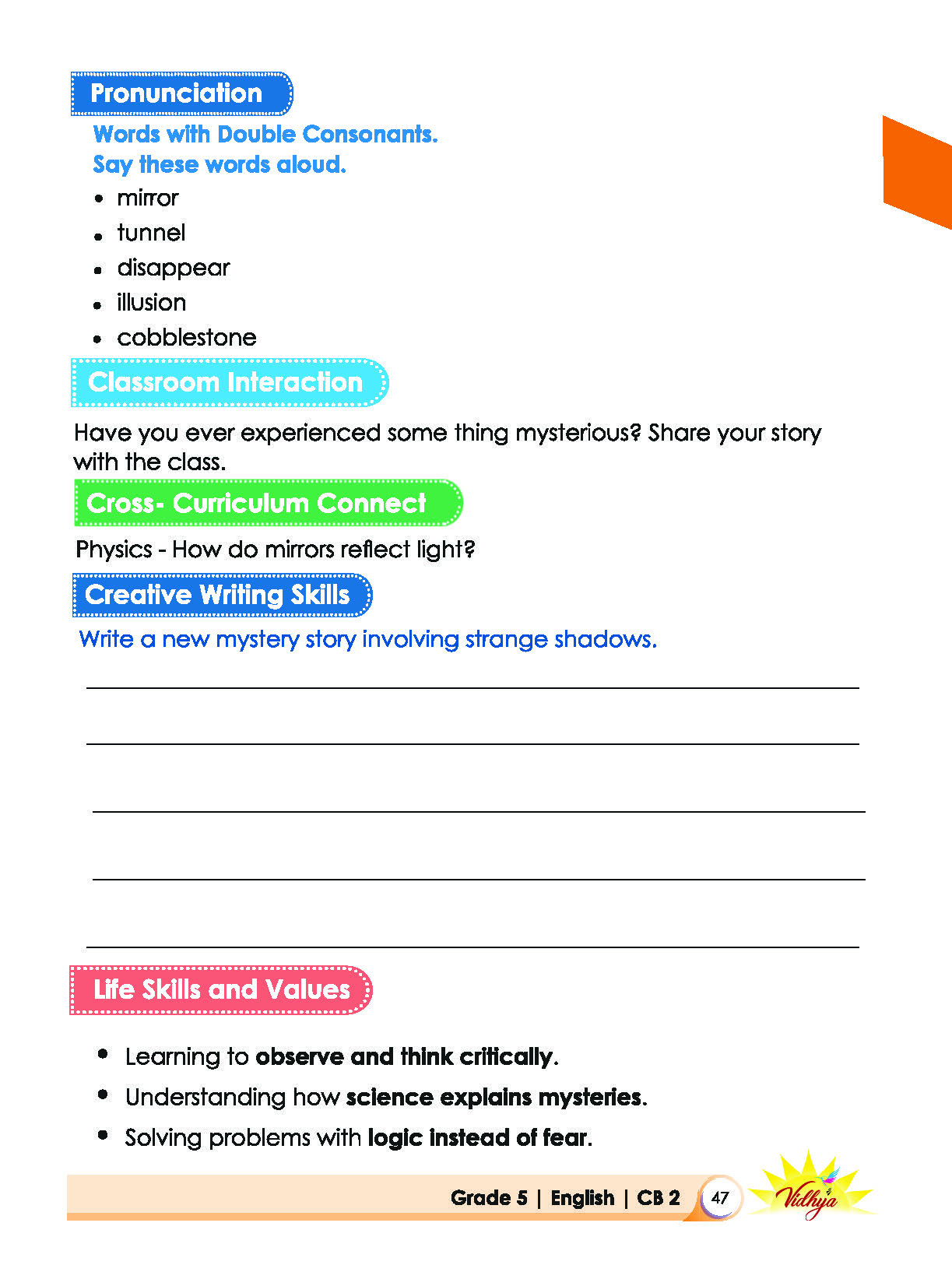 Pronunciation

Words with Double Consonants.
Say these words aloud.

• mirror
• tunnel
• disappear
• illusion
• cobblestone

Classroom Interaction

Have you ever experienced some thing mysterious? Share your story with the class.

Cross- Curriculum Connect

Physics - How do mirrors reflect light?

Creative Writing Skills

Write a new mystery story involving strange shadows.

____
____
____
____
____

Life Skills and Values

• Learning to observe and think critically.
• Understanding how science explains mysteries.
• Solving problems with logic instead of fear.

Grade 5 | English | CB 2 47

Vidhya